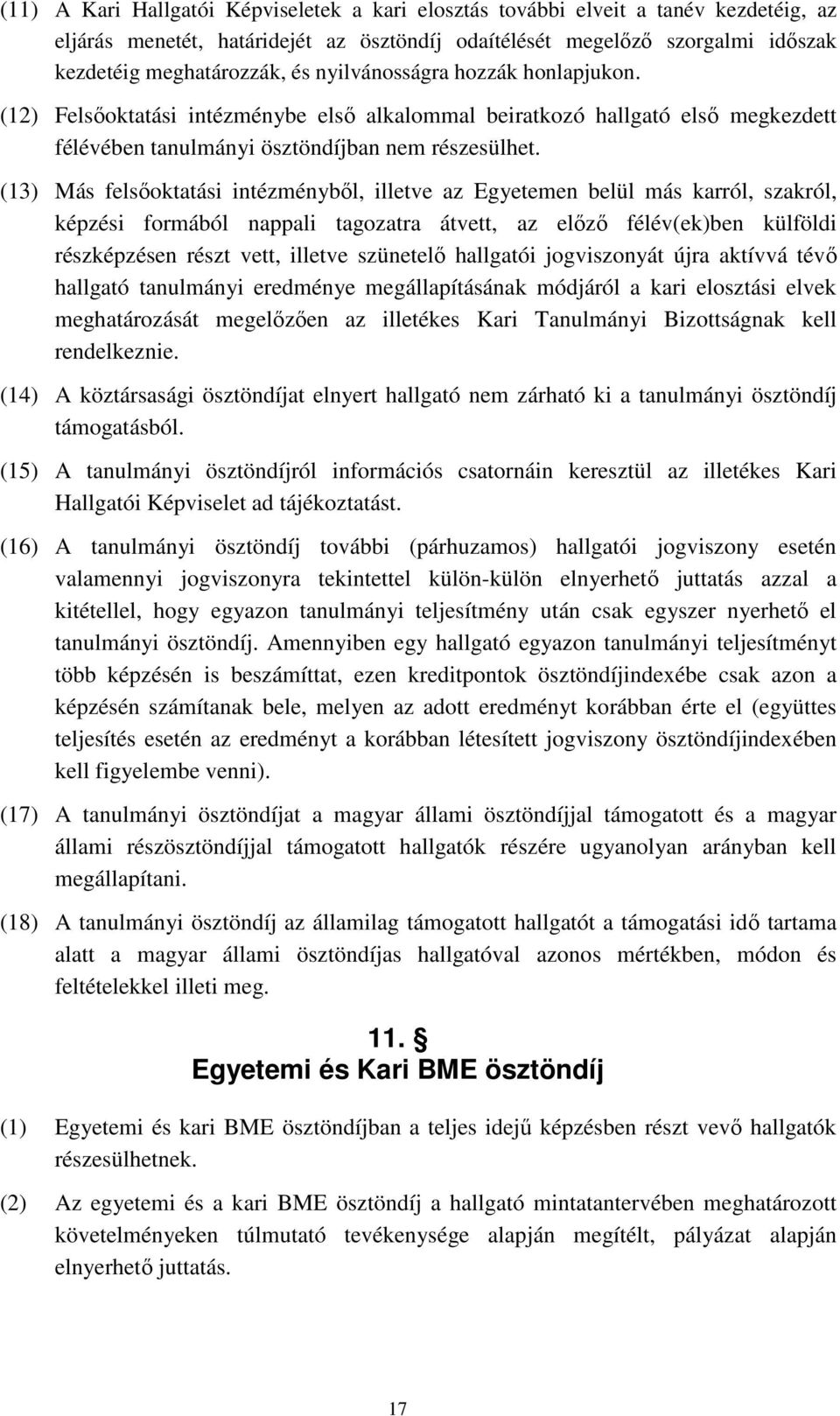 (11) A Kari Hallgatói Képviseletek a kari elosztás további elveit a tanév kezdetéig, az eljárás menetét, határidejét az ösztöndíj odaítélését megelőző szorgalmi időszak kezdetéig meghatározzák, és nyilvánosságra hozzák honlapjukon.

(12) Felsőoktatási intézménybe első alkalommal beiratkozó hallgató első megkezdett félévében tanulmányi ösztöndíjban nem részesülhet.

(13) Más felsőoktatási intézményből, illetve az Egyetemen belül más karról, szakról, képzési formából nappali tagozatra átvett, az előző félév(ek)ben külföldi részképzésen részt vett, illetve szünetelő hallgatói jogviszonyát újra aktívvá tévő hallgató tanulmányi eredménye megállapításának módjáról a kari elosztási elvek meghatározását megelőzően az illetékes Kari Tanulmányi Bizottságnak kell rendelkeznie.

(14) A köztársasági ösztöndíjat elnyert hallgató nem zárható ki a tanulmányi ösztöndíj támogatásból.

(15) A tanulmányi ösztöndíjról információs csatornáin keresztül az illetékes Kari Hallgatói Képviselet ad tájékoztatást.

(16) A tanulmányi ösztöndíj további (párhuzamos) hallgatói jogviszony esetén valamennyi jogviszonyra tekintettel külön-külön elnyerhető juttatás azzal a kitétellel, hogy egyazon tanulmányi teljesítmény után csak egyszer nyerhető el tanulmányi ösztöndíj. Amennyiben egy hallgató egyazon tanulmányi teljesítményt több képzésén is beszámíttat, ezen kreditpontok ösztöndíjindexébe csak azon a képzésén számítanak bele, melyen az adott eredményt korábban érte el (együttes teljesítés esetén az eredményt a korábban létesített jogviszony ösztöndíjindexében kell figyelembe venni).

(17) A tanulmányi ösztöndíjat a magyar állami ösztöndíjjal támogatott és a magyar állami részösztöndíjjal támogatott hallgatók részére ugyanolyan arányban kell megállapítani.

(18) A tanulmányi ösztöndíj az államilag támogatott hallgatót a támogatási idő tartama alatt a magyar állami ösztöndíjas hallgatóval azonos mértékben, módon és feltételekkel illeti meg.

11. §
Egyetemi és Kari BME ösztöndíj

(1) Egyetemi és kari BME ösztöndíjban a teljes idejű képzésben részt vevő hallgatók részesülhetnek.

(2) Az egyetemi és a kari BME ösztöndíj a hallgató mintatantervében meghatározott követelményeken túlmutató tevékenysége alapján megítélt, pályázat alapján elnyerhető juttatás.

17